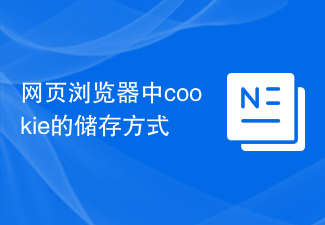 网页浏览器中cookie的储存方式

N